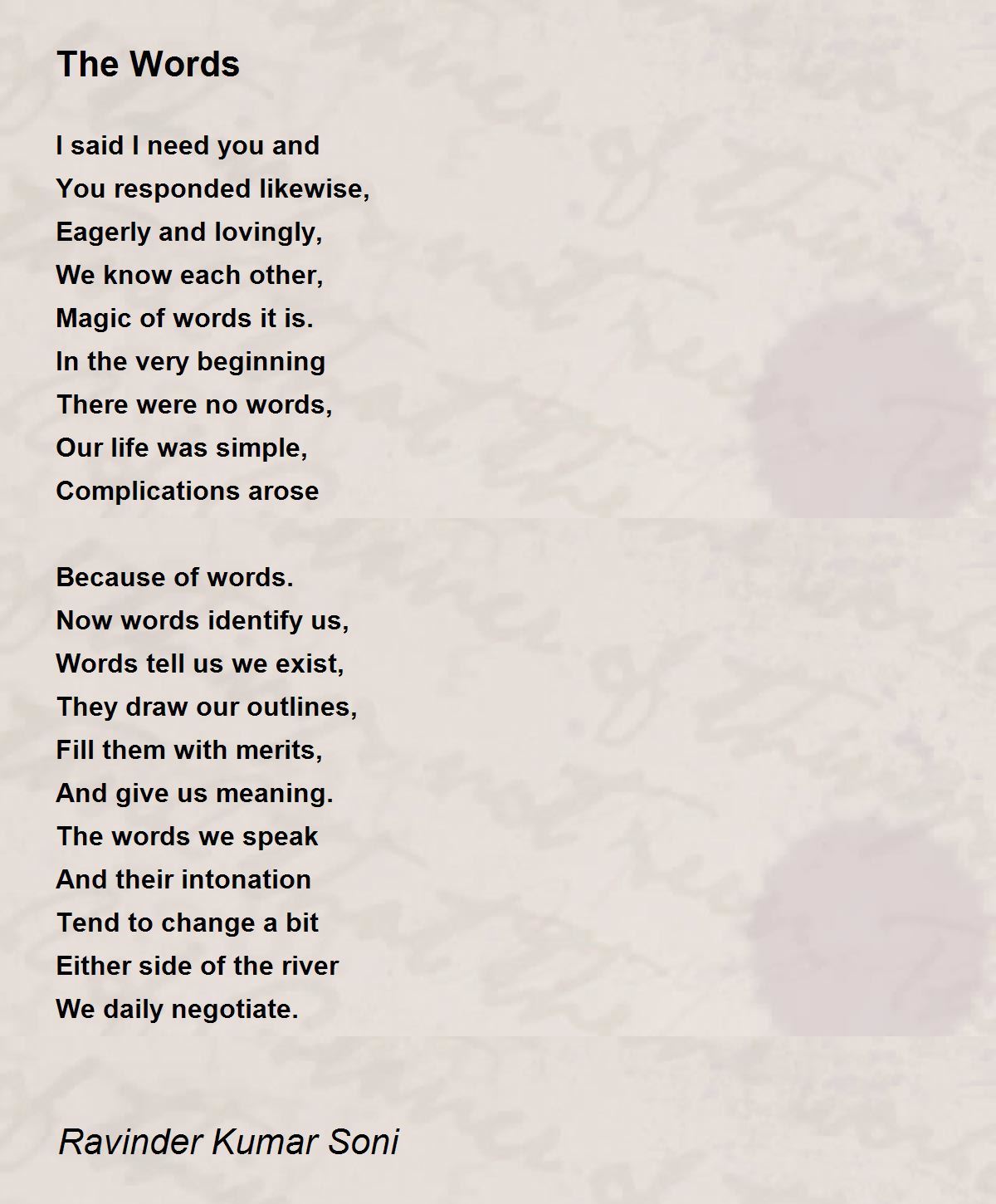 The Words

I said I need you and
You responded likewise,
Eagerly and lovingly,
We know each other,
Magic of words it is.
In the very beginning
There were no words,
Our life was simple,
Complications arose

Because of words.
Now words identify us,
Words tell us we exist,
They draw our outlines,
Fill them with merits,
And give us meaning.
The words we speak
And their intonation
Tend to change a bit
Either side of the river
We daily negotiate.

Ravinder Kumar Soni